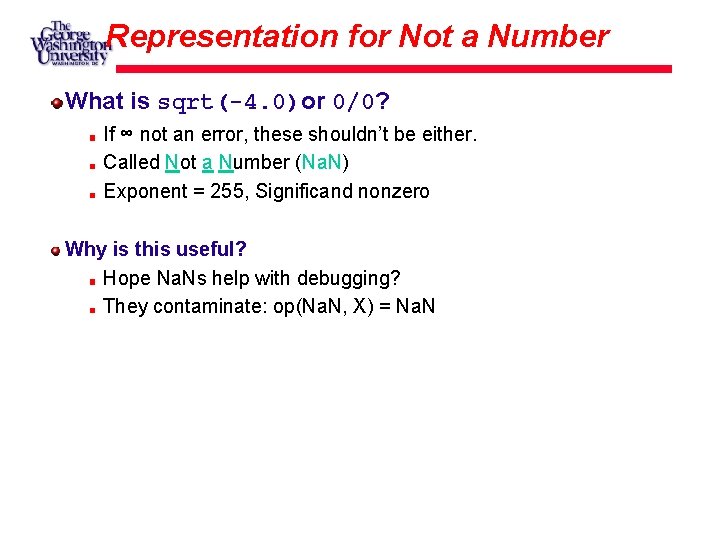 The George Washington University WASHINGTON DC

Representation for Not a Number

What is sqrt(-4.0) or 0/0?

If ∞ not an error, these shouldn't be either.

Called Not a Number (NaN)

Exponent = 255, Significand nonzero

Why is this useful?

Hope NaNs help with debugging?

They contaminate: op(NaN, X) = NaN